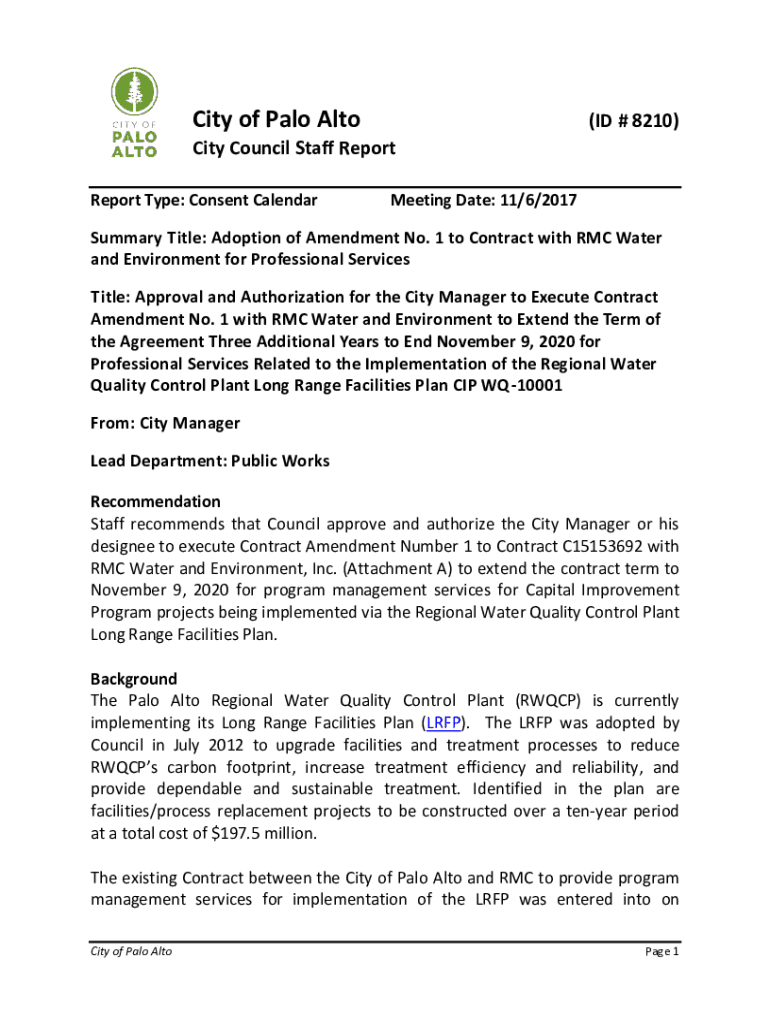 CITY OF PALO ALTO

City of Palo Alto (ID # 8210)

City Council Staff Report

Report Type: Consent Calendar Meeting Date: 11/6/2017

Summary Title: Adoption of Amendment No. 1 to Contract with RMC Water and Environment for Professional Services

Title: Approval and Authorization for the City Manager to Execute Contract Amendment No. 1 with RMC Water and Environment to Extend the Term of the Agreement Three Additional Years to End November 9, 2020 for Professional Services Related to the Implementation of the Regional Water Quality Control Plant Long Range Facilities Plan CIP WQ-10001

From: City Manager

Lead Department: Public Works

Recommendation
Staff recommends that Council approve and authorize the City Manager or his designee to execute Contract Amendment Number 1 to Contract C15153692 with RMC Water and Environment, Inc. (Attachment A) to extend the contract term to November 9, 2020 for program management services for Capital Improvement Program projects being implemented via the Regional Water Quality Control Plant Long Range Facilities Plan.

Background
The Palo Alto Regional Water Quality Control Plant (RWQCP) is currently implementing its Long Range Facilities Plan (LRFP). The LRFP was adopted by Council in July 2012 to upgrade facilities and treatment processes to reduce RWQCP's carbon footprint, increase treatment efficiency and reliability, and provide dependable and sustainable treatment. Identified in the plan are facilities/process replacement projects to be constructed over a ten-year period at a total cost of $197.5 million.

The existing Contract between the City of Palo Alto and RMC to provide program management services for implementation of the LRFP was entered into on

City of Palo Alto Page 1